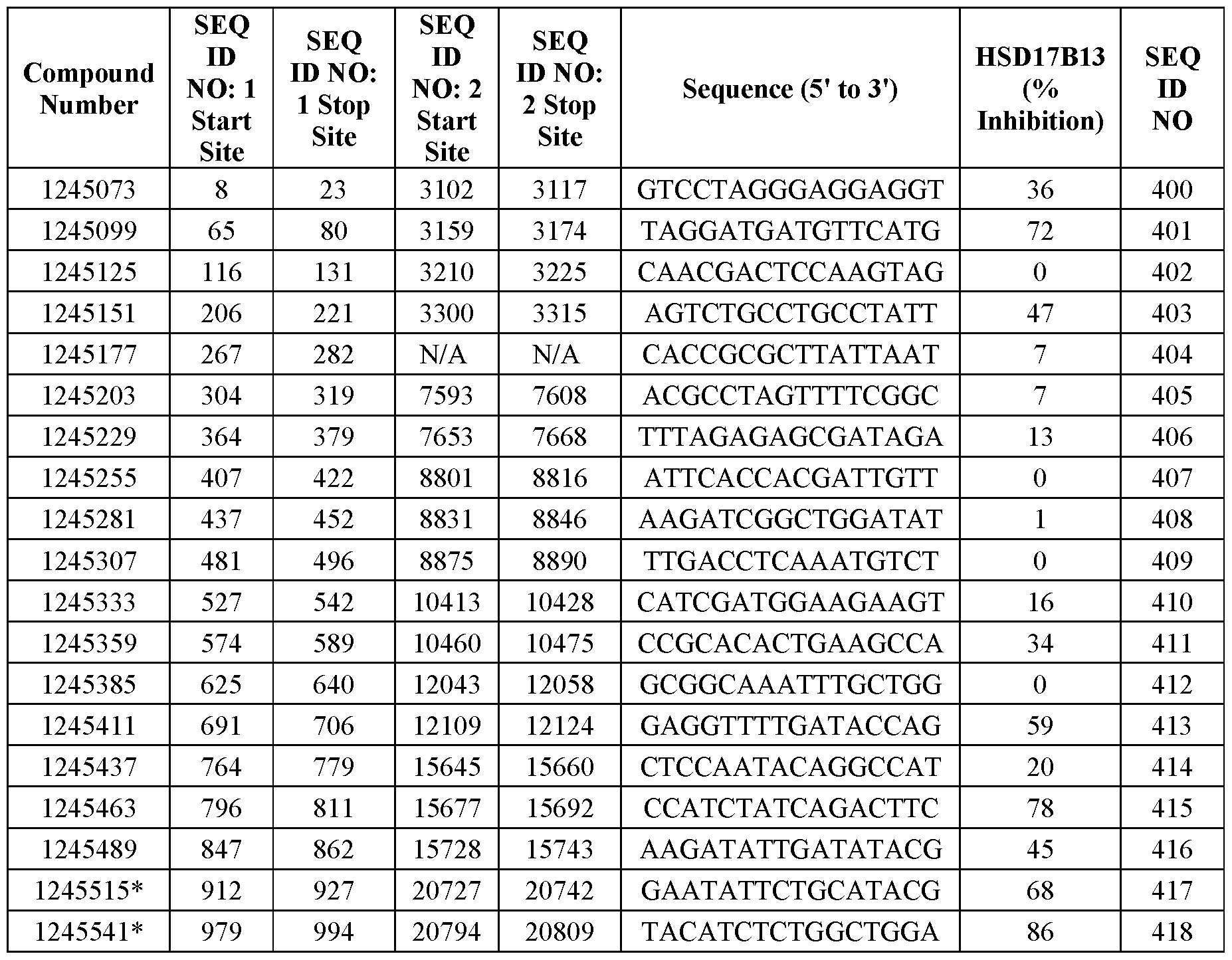 | Compound Number | SEQ ID NO: 1 Start Site | SEQ ID NO: 1 Stop Site | SEQ ID NO: 2 Start Site | SEQ ID NO: 2 Stop Site | Sequence (5' to 3') | HSD17B13 (% Inhibition) | SEQ ID NO |
|---|---|---|---|---|---|---|---|
| 1245073 | 8 | 23 | 3102 | 3117 | GTCCTAGGGAGGAGGT | 36 | 400 |
| 1245099 | 65 | 80 | 3159 | 3174 | TAGGATGATGTTCATG | 72 | 401 |
| 1245125 | 116 | 131 | 3210 | 3225 | CAACGACTCCAAGTAG | 0 | 402 |
| 1245151 | 206 | 221 | 3300 | 3315 | AGTCTGCCTGCCTATT | 47 | 403 |
| 1245177 | 267 | 282 | N/A | N/A | CACCGCGCTTATTAAT | 7 | 404 |
| 1245203 | 304 | 319 | 7593 | 7608 | ACGCCTAGTTTTCGGC | 7 | 405 |
| 1245229 | 364 | 379 | 7653 | 7668 | TTTAGAGAGCGATAGA | 13 | 406 |
| 1245255 | 407 | 422 | 8801 | 8816 | ATTCACCACGATTGTT | 0 | 407 |
| 1245281 | 437 | 452 | 8831 | 8846 | AAGATCGGCTGGATAT | 1 | 408 |
| 1245307 | 481 | 496 | 8875 | 8890 | TTGACCTCAAATGTCT | 0 | 409 |
| 1245333 | 527 | 542 | 10413 | 10428 | CATCGATGGAAGAAGT | 16 | 410 |
| 1245359 | 574 | 589 | 10460 | 10475 | CCGCACACTGAAGCCA | 34 | 411 |
| 1245385 | 625 | 640 | 12043 | 12058 | GCGGCAAATTTGCTGG | 0 | 412 |
| 1245411 | 691 | 706 | 12109 | 12124 | GAGGTTTTGATACCAG | 59 | 413 |
| 1245437 | 764 | 779 | 15645 | 15660 | CTCCAATACAGGCCAT | 20 | 414 |
| 1245463 | 796 | 811 | 15677 | 15692 | CCATCTATCAGACTTC | 78 | 415 |
| 1245489 | 847 | 862 | 15728 | 15743 | AAGATATTGATATACG | 45 | 416 |
| 1245515* | 912 | 927 | 20727 | 20742 | GAATATTCTGCATACG | 68 | 417 |
| 1245541* | 979 | 994 | 20794 | 20809 | TACATCTCTGGCTGGA | 86 | 418 |